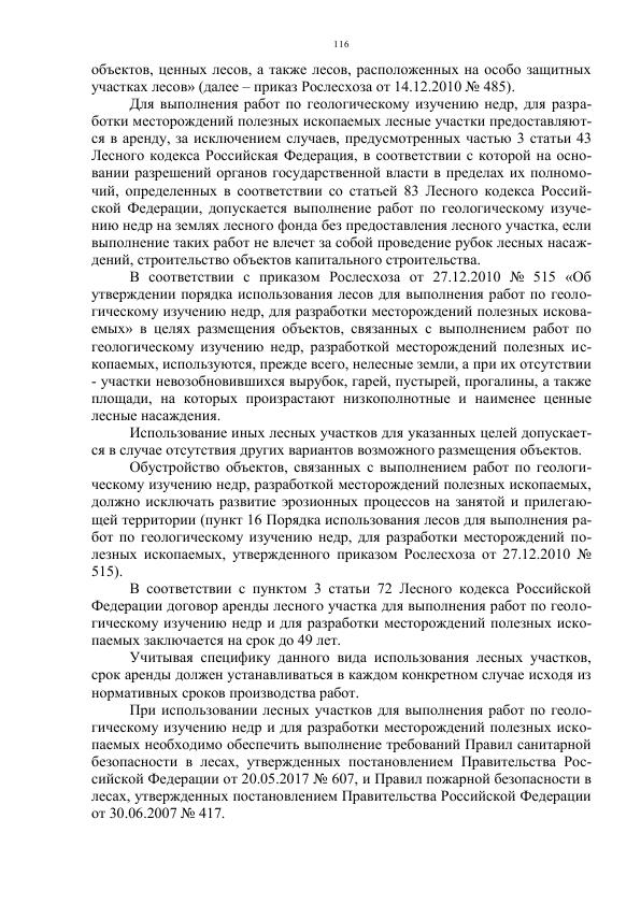 116

объектов, ценных лесов, а также лесов, расположенных на особо защитных участках лесов» (далее – приказ Рослесхоза от 14.12.2010 № 485).

Для выполнения работ по геологическому изучению недр, для разработки месторождений полезных ископаемых лесные участки предоставляются в аренду, за исключением случаев, предусмотренных частью 3 статьи 43 Лесного кодекса Российская Федерация, в соответствии с которой на основании разрешений органов государственной власти в пределах их полномочий, определенных в соответствии со статьей 83 Лесного кодекса Российской Федерации, допускается выполнение работ по геологическому изучению недр на землях лесного фонда без предоставления лесного участка, если выполнение таких работ не влечет за собой проведение рубок лесных насаждений, строительство объектов капитального строительства.

В соответствии с приказом Рослесхоза от 27.12.2010 № 515 «Об утверждении порядка использования лесов для выполнения работ по геологическому изучению недр, для разработки месторождений полезных исковаемых» в целях размещения объектов, связанных с выполнением работ по геологическому изучению недр, разработкой месторождений полезных ископаемых, используются, прежде всего, нелесные земли, а при их отсутствии - участки невозобновившихся вырубок, гарей, пустырей, прогалины, а также площади, на которых произрастают низкополнотные и наименее ценные лесные насаждения.

Использование иных лесных участков для указанных целей допускается в случае отсутствия других вариантов возможного размещения объектов.

Обустройство объектов, связанных с выполнением работ по геологическому изучению недр, разработкой месторождений полезных ископаемых, должно исключать развитие эрозионных процессов на занятой и прилегающей территории (пункт 16 Порядка использования лесов для выполнения работ по геологическому изучению недр, для разработки месторождений полезных ископаемых, утвержденного приказом Рослесхоза от 27.12.2010 № 515).

В соответствии с пунктом 3 статьи 72 Лесного кодекса Российской Федерации договор аренды лесного участка для выполнения работ по геологическому изучению недр и для разработки месторождений полезных ископаемых заключается на срок до 49 лет.

Учитывая специфику данного вида использования лесных участков, срок аренды должен устанавливаться в каждом конкретном случае исходя из нормативных сроков производства работ.

При использовании лесных участков для выполнения работ по геологическому изучению недр и для разработки месторождений полезных ископаемых необходимо обеспечить выполнение требований Правил санитарной безопасности в лесах, утвержденных постановлением Правительства Российской Федерации от 20.05.2017 № 607, и Правил пожарной безопасности в лесах, утвержденных постановлением Правительства Российской Федерации от 30.06.2007 № 417.